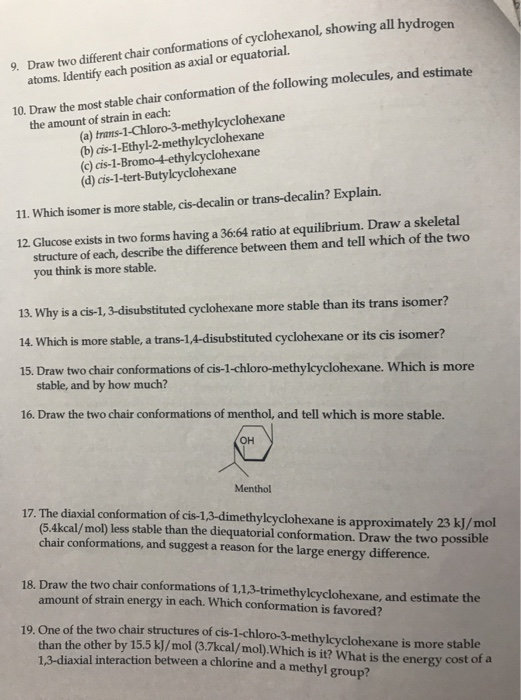 9. Draw two different chair conformations of cyclohexanol, showing all hydrogen atoms. Identify each position as axial or equatorial.

10. Draw the most stable chair conformation of the following molecules, and estimate the amount of strain in each:
(a) trans-1-Chloro-3-methylcyclohexane
(b) cis-1-Ethyl-2-methylcyclohexane
(c) cis-1-Bromo-4-ethylcyclohexane
(d) cis-1-tert-Butylcyclohexane

11. Which isomer is more stable, cis-decalin or trans-decalin? Explain.

12. Glucose exists in two forms having a 36:64 ratio at equilibrium. Draw a skeletal structure of each, describe the difference between them and tell which of the two you think is more stable.

13. Why is a cis-1, 3-disubstituted cyclohexane more stable than its trans isomer?

14. Which is more stable, a trans-1,4-disubstituted cyclohexane or its cis isomer?

15. Draw two chair conformations of cis-1-chloro-methylcyclohexane. Which is more stable, and by how much?

16. Draw the two chair conformations of menthol, and tell which is more stable.

OH

Menthol

17. The diaxial conformation of cis-1,3-dimethylcyclohexane is approximately 23 kJ/mol (5.4kcal/mol) less stable than the diequatorial conformation. Draw the two possible chair conformations, and suggest a reason for the large energy difference.

18. Draw the two chair conformations of 1,1,3-trimethylcyclohexane, and estimate the amount of strain energy in each. Which conformation is favored?

19. One of the two chair structures of cis-1-chloro-3-methylcyclohexane is more stable than the other by 15.5 kJ/mol (3.7kcal/mol).Which is it? What is the energy cost of a 1,3-diaxial interaction between a chlorine and a methyl group?